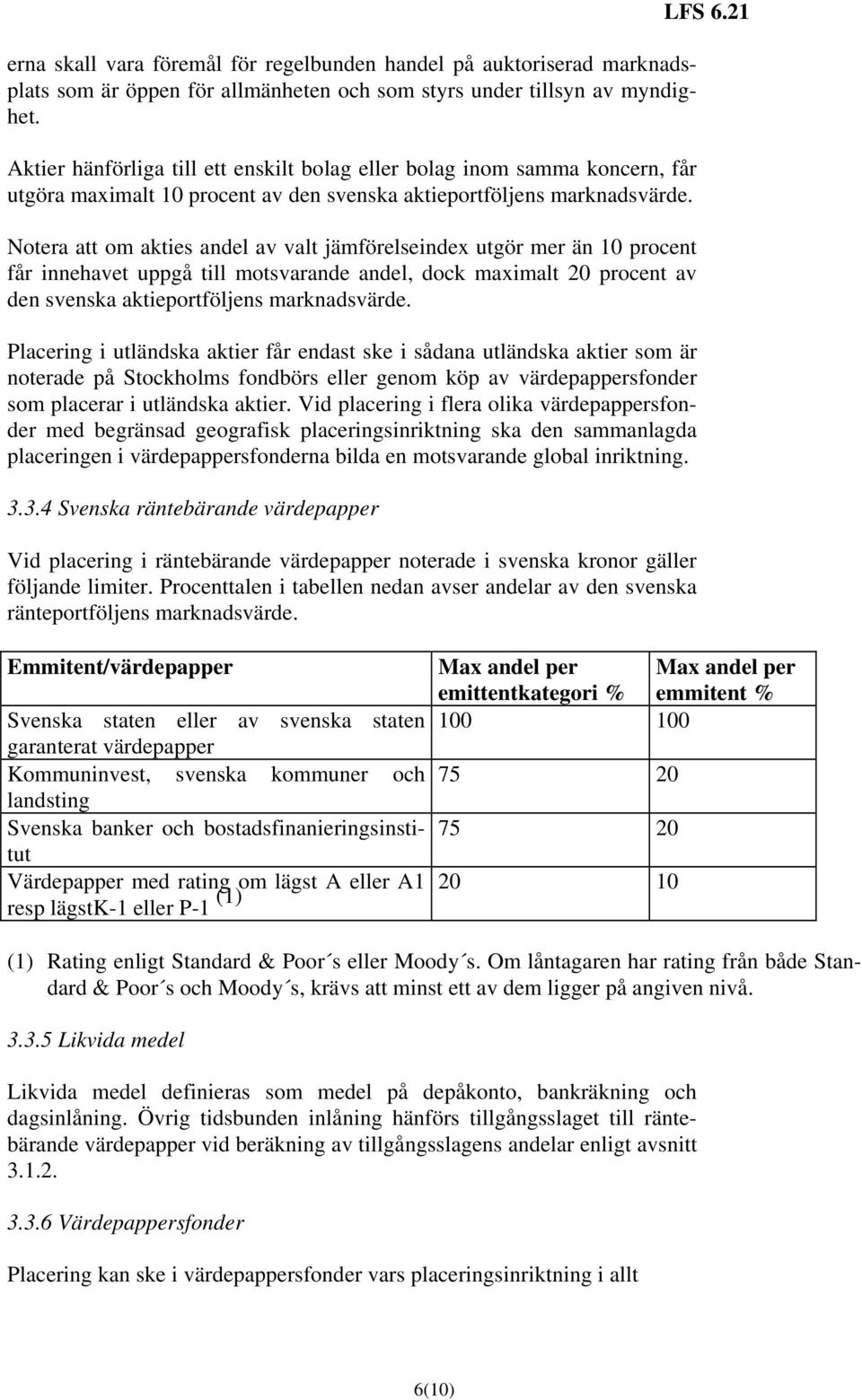 LFS 6.21

erna skall vara föremål för regelbunden handel på auktoriserad marknadsplats som är öppen för allmänheten och som styrs under tillsyn av myndighet.

Aktier hänförliga till ett enskilt bolag eller bolag inom samma koncern, får utgöra maximalt 10 procent av den svenska aktieportföljens marknadsvärde.

Notera att om akties andel av valt jämförelseindex utgör mer än 10 procent får innehavet uppgå till motsvarande andel, dock maximalt 20 procent av den svenska aktieportföljens marknadsvärde.

Placering i utländska aktier får endast ske i sådana utländska aktier som är noterade på Stockholms fondbörs eller genom köp av värdepappersfonder som placerar i utländska aktier. Vid placering i flera olika värdepappersfonder med begränsad geografisk placeringsinriktning ska den sammanlagda placeringen i värdepappersfonderna bilda en motsvarande global inriktning.

3.3.4 Svenska räntebärande värdepapper

Vid placering i räntebärande värdepapper noterade i svenska kronor gäller följande limiter. Procenttalen i tabellen nedan avser andelar av den svenska ränteportföljens marknadsvärde.

| Emmitent/värdepapper | Max andel per emittentkategori % | Max andel per emmitent % |
|---|---|---|
| Svenska staten eller av svenska staten garanterat värdepapper | 100 | 100 |
| Kommuninvest, svenska kommuner och landsting | 75 | 20 |
| Svenska banker och bostadsfinanieringsinstitut | 75 | 20 |
| Värdepapper med rating om lägst A eller A1 resp lägstK-1 eller P-1 (1) | 20 | 10 |

(1) Rating enligt Standard & Poor´s eller Moody´s. Om låntagaren har rating från både Standard & Poor´s och Moody´s, krävs att minst ett av dem ligger på angiven nivå.

3.3.5 Likvida medel

Likvida medel definieras som medel på depåkonto, bankräkning och dagsinlåning. Övrig tidsbunden inlåning hänförs tillgångsslaget till räntebärande värdepapper vid beräkning av tillgångsslagens andelar enligt avsnitt 3.1.2.

3.3.6 Värdepappersfonder

Placering kan ske i värdepappersfonder vars placeringsinriktning i allt

6(10)